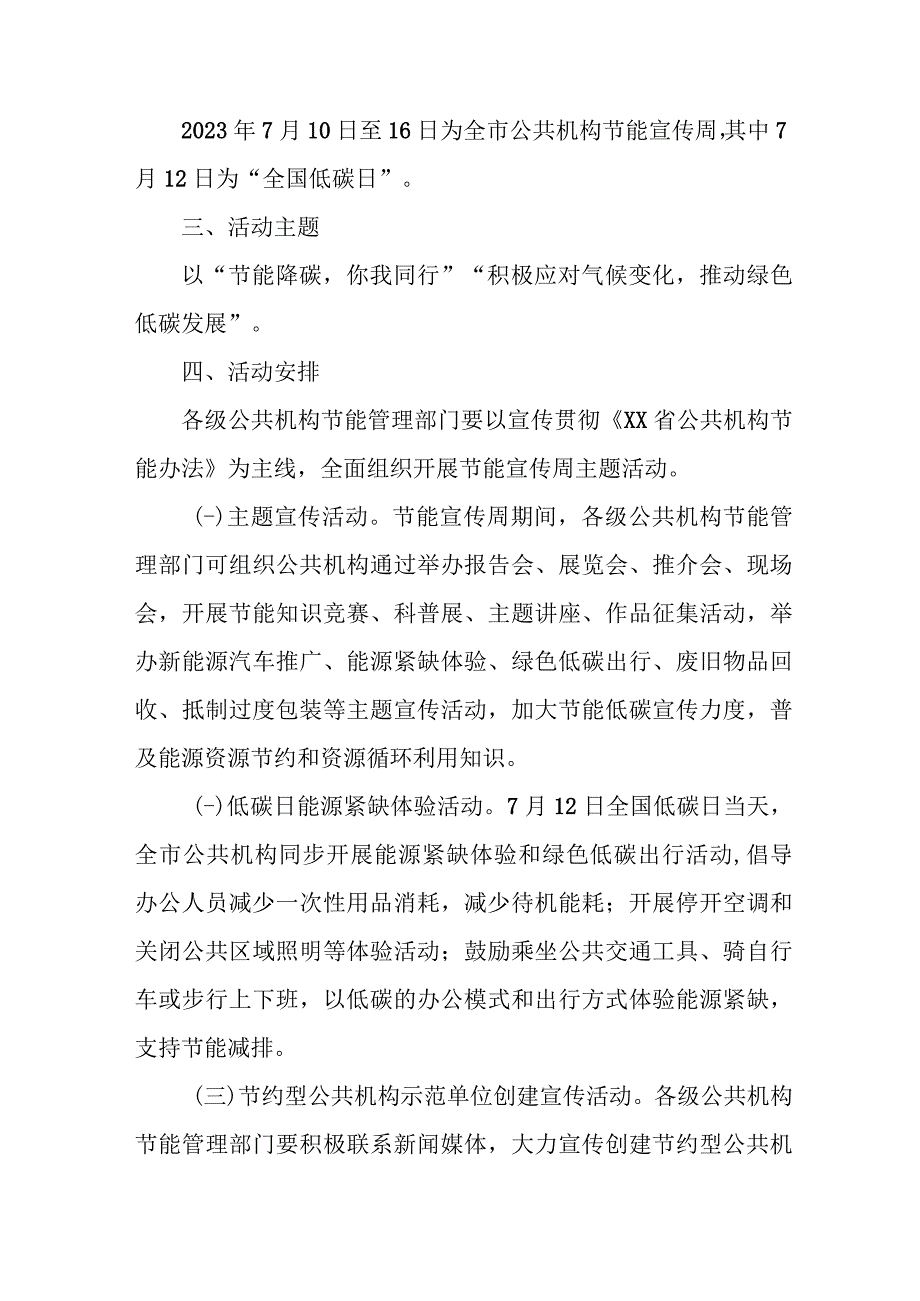 2023年7月10日至16日为全市公共机构节能宣传周,其中7月12日为“全国低碳日”。

三、活动主题

以“节能降碳，你我同行”“积极应对气候变化，推动绿色低碳发展”。

四、活动安排

各级公共机构节能管理部门要以宣传贯彻《XX省公共机构节能办法》为主线，全面组织开展节能宣传周主题活动。

(-)主题宣传活动。节能宣传周期间，各级公共机构节能管理部门可组织公共机构通过举办报告会、展览会、推介会、现场会，开展节能知识竞赛、科普展、主题讲座、作品征集活动，举办新能源汽车推广、能源紧缺体验、绿色低碳出行、废旧物品回收、抵制过度包装等主题宣传活动，加大节能低碳宣传力度，普及能源资源节约和资源循环利用知识。

(-)低碳日能源紧缺体验活动。7月12日全国低碳日当天，全市公共机构同步开展能源紧缺体验和绿色低碳出行活动,倡导办公人员减少一次性用品消耗，减少待机能耗；开展停开空调和关闭公共区域照明等体验活动；鼓励乘坐公共交通工具、骑自行车或步行上下班，以低碳的办公模式和出行方式体验能源紧缺，支持节能减排。

(三)节约型公共机构示范单位创建宣传活动。各级公共机构节能管理部门要积极联系新闻媒体，大力宣传创建节约型公共机